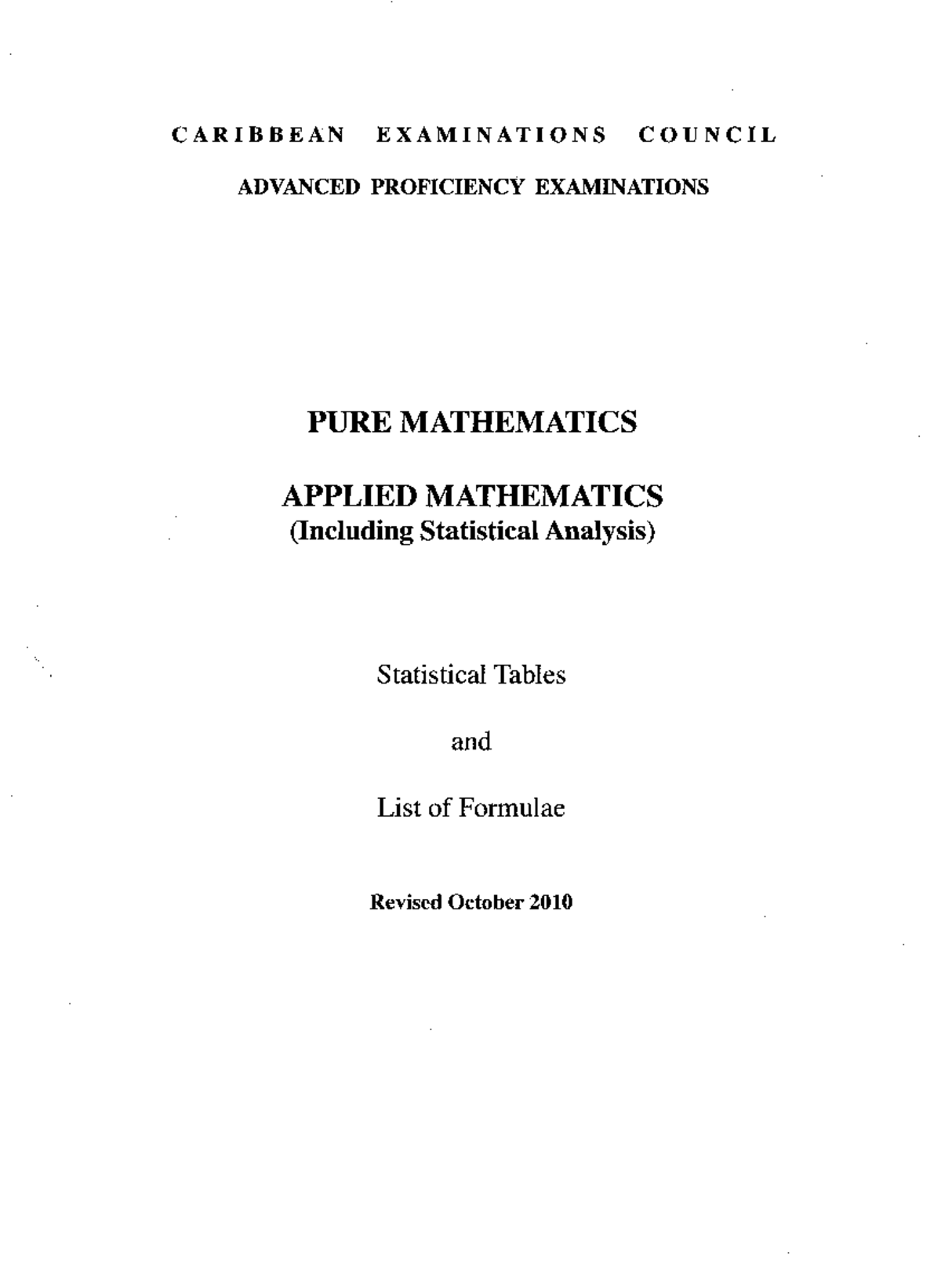 CARIBBEAN EXAMINATIONS COUNCIL

ADVANCED PROFICIENCY EXAMINATIONS

PURE MATHEMATICS

APPLIED MATHEMATICS
(Including Statistical Analysis)

Statistical Tables

and

List of Formulae

Revised October 2010